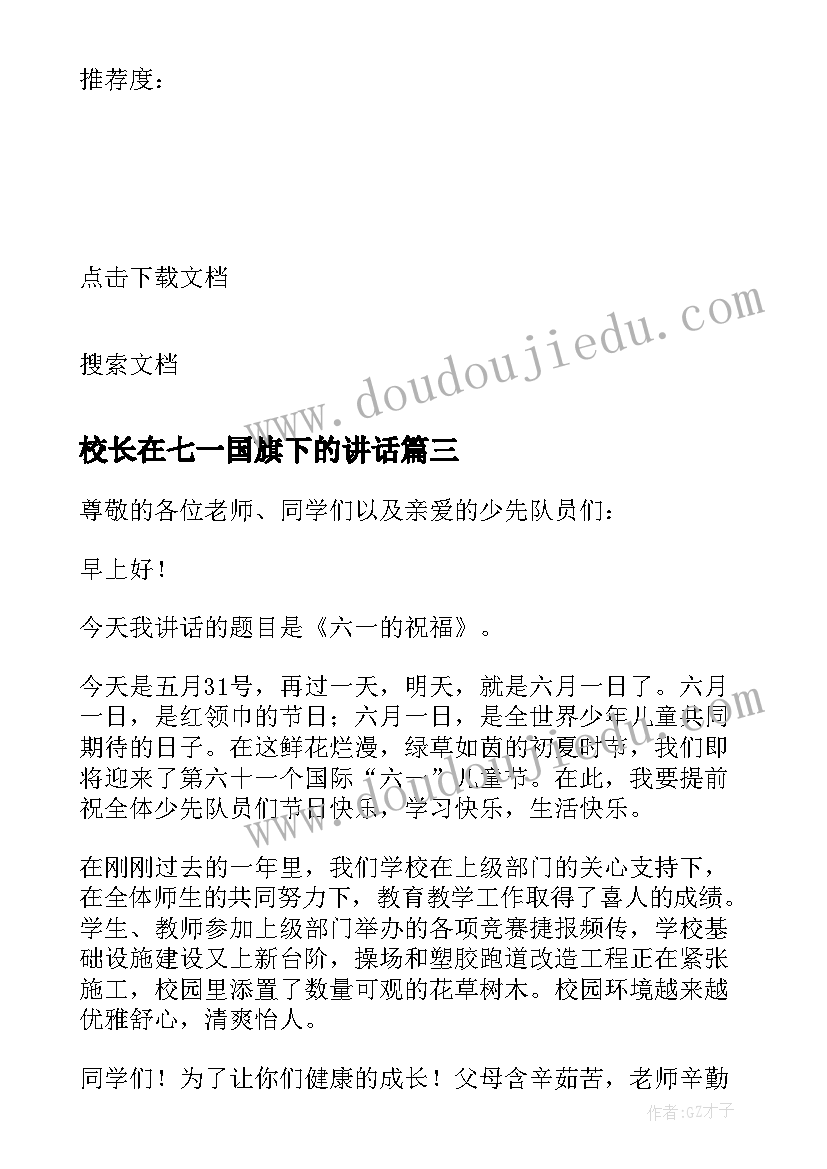 推荐度：

点击下载文档

搜索文档

www.doudoujiedu.com

校长在七一国旗下的讲话篇三

尊敬的各位老师、同学们以及亲爱的少先队员们：

早上好！

今天我讲话的题目是《六一的祝福》。

今天是五月31号，再过一天，明天，就是六月一日了。六月一日，是红领巾的节日；六月一日，是全世界少年儿童共同期待的日子。在这鲜花烂漫，绿草如茵的初夏时节，我们即将迎来了第六十一个国际“六一”儿童节。在此，我要提前祝全体少先队员们节日快乐，学习快乐，生活快乐。

在刚刚过去的一年里，我们学校在上级部门的关心支持下，在全体师生的共同努力下，教育教学工作取得了喜人的成绩。学生、教师参加上级部门举办的各项竞赛捷报频传，学校基础设施建设又上新台阶，操场和塑胶跑道改造工程正在紧张施工，校园里添置了数量可观的花草树木。校园环境越来越优雅舒心，清爽怡人。

同学们！为了让你们健康的成长！父母含辛茹苦，老师辛勤

作者:GZ才子